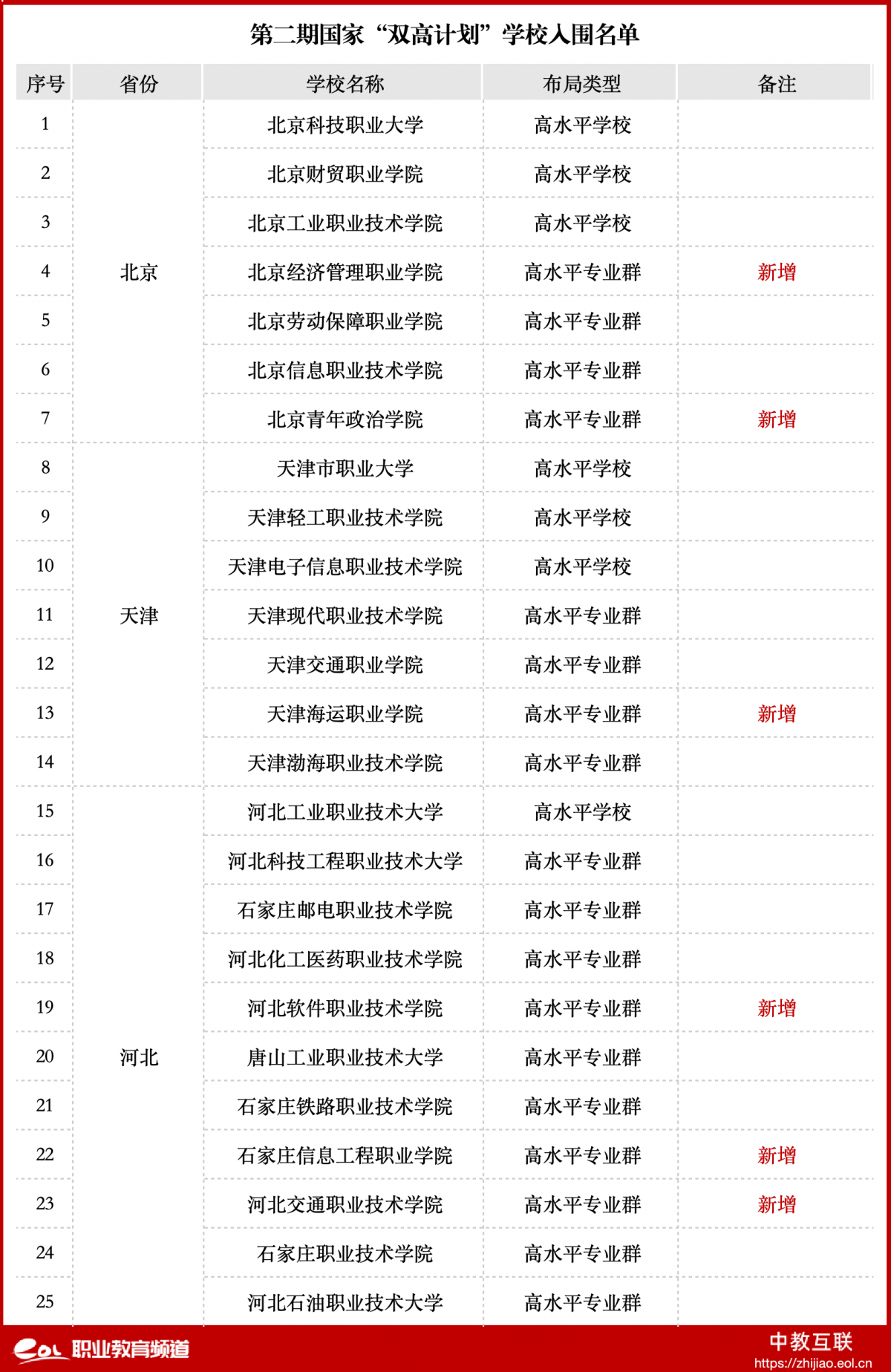 第二期国家“双高计划”学校入围名单

| 序号 | 省份 | 学校名称 | 布局类型 | 备注 |
|---|---|---|---|---|
| 1 | 北京 | 北京科技职业大学 | 高水平学校 | |
| 2 | | 北京财贸职业学院 | 高水平学校 | |
| 3 | | 北京工业职业技术学院 | 高水平学校 | |
| 4 | | 北京经济管理职业学院 | 高水平专业群 | 新增 |
| 5 | | 北京劳动保障职业学院 | 高水平专业群 | |
| 6 | | 北京信息职业技术学院 | 高水平专业群 | |
| 7 | | 北京青年政治学院 | 高水平专业群 | 新增 |
| 8 | 天津 | 天津市职业大学 | 高水平学校 | |
| 9 | | 天津轻工职业技术学院 | 高水平学校 | |
| 10 | | 天津电子信息职业技术学院 | 高水平学校 | |
| 11 | | 天津现代职业技术学院 | 高水平专业群 | |
| 12 | | 天津交通职业学院 | 高水平专业群 | |
| 13 | | 天津海运职业学院 | 高水平专业群 | 新增 |
| 14 | | 天津渤海职业技术学院 | 高水平专业群 | |
| 15 | 河北 | 河北工业职业技术大学 | 高水平学校 | |
| 16 | | 河北科技工程职业技术大学 | 高水平专业群 | |
| 17 | | 石家庄邮电职业技术学院 | 高水平专业群 | |
| 18 | | 河北化工医药职业技术学院 | 高水平专业群 | |
| 19 | | 河北软件职业技术学院 | 高水平专业群 | 新增 |
| 20 | | 唐山工业职业技术大学 | 高水平专业群 | |
| 21 | | 石家庄铁路职业技术学院 | 高水平专业群 | |
| 22 | | 石家庄信息工程职业学院 | 高水平专业群 | 新增 |
| 23 | | 河北交通职业技术学院 | 高水平专业群 | 新增 |
| 24 | | 石家庄职业技术学院 | 高水平专业群 | |
| 25 | | 河北石油职业技术大学 | 高水平专业群 | |

eol 职业教育频道

中教互联
https://zhijiao.eol.cn